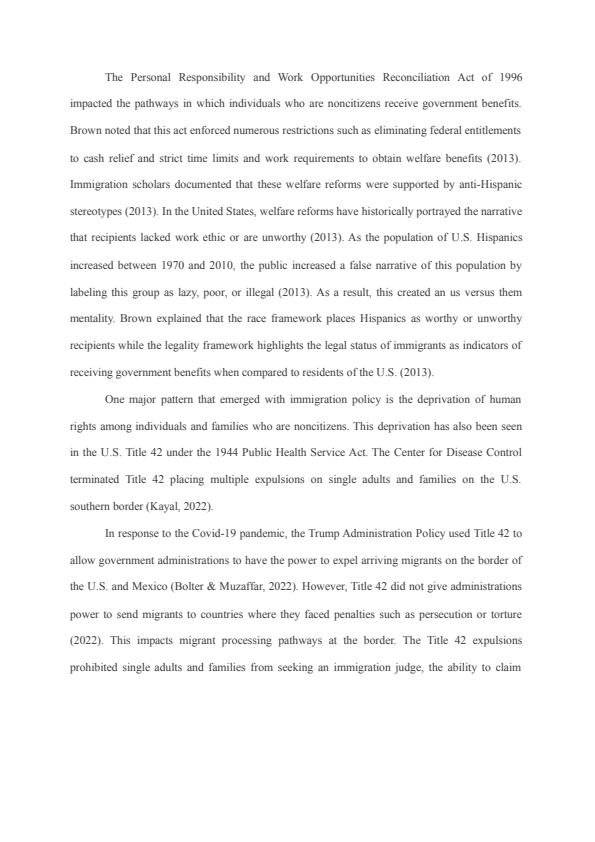 The Personal Responsibility and Work Opportunities Reconciliation Act of 1996 impacted the pathways in which individuals who are noncitizens receive government benefits. Brown noted that this act enforced numerous restrictions such as eliminating federal entitlements to cash relief and strict time limits and work requirements to obtain welfare benefits (2013). Immigration scholars documented that these welfare reforms were supported by anti-Hispanic stereotypes (2013). In the United States, welfare reforms have historically portrayed the narrative that recipients lacked work ethic or are unworthy (2013). As the population of U.S. Hispanics increased between 1970 and 2010, the public increased a false narrative of this population by labeling this group as lazy, poor, or illegal (2013). As a result, this created an us versus them mentality. Brown explained that the race framework places Hispanics as worthy or unworthy recipients while the legality framework highlights the legal status of immigrants as indicators of receiving government benefits when compared to residents of the U.S. (2013).

One major pattern that emerged with immigration policy is the deprivation of human rights among individuals and families who are noncitizens. This deprivation has also been seen in the U.S. Title 42 under the 1944 Public Health Service Act. The Center for Disease Control terminated Title 42 placing multiple expulsions on single adults and families on the U.S. southern border (Kayal, 2022).

In response to the Covid-19 pandemic, the Trump Administration Policy used Title 42 to allow government administrations to have the power to expel arriving migrants on the border of the U.S. and Mexico (Bolter & Muzaffar, 2022). However, Title 42 did not give administrations power to send migrants to countries where they faced penalties such as persecution or torture (2022). This impacts migrant processing pathways at the border. The Title 42 expulsions prohibited single adults and families from seeking an immigration judge, the ability to claim